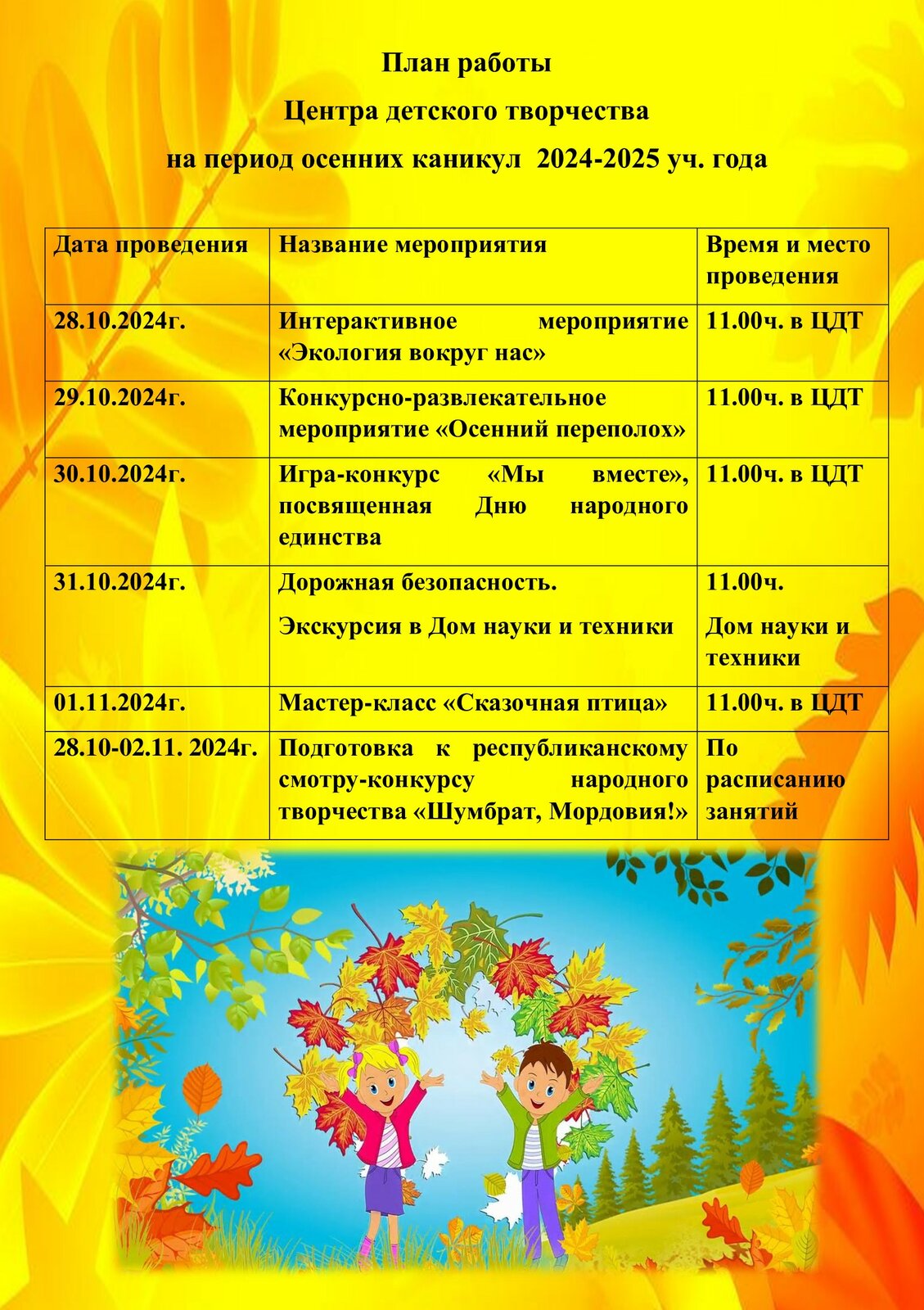 План работы

Центра детского творчества

на период осенних каникул 2024-2025 уч. года

| Дата проведения | Название мероприятия | Время и место проведения |
|---|---|---|
| 28.10.2024г. | Интерактивное мероприятие «Экология вокруг нас» | 11.00ч. в ЦДТ |
| 29.10.2024г. | Конкурсно-развлекательное мероприятие «Осенний переполох» | 11.00ч. в ЦДТ |
| 30.10.2024г. | Игра-конкурс «Мы вместе», посвященная Дню народного единства | 11.00ч. в ЦДТ |
| 31.10.2024г. | Дорожная безопасность. Экскурсия в Дом науки и техники | 11.00ч. Дом науки и техники |
| 01.11.2024г. | Мастер-класс «Сказочная птица» | 11.00ч. в ЦДТ |
| 28.10-02.11. 2024г. | Подготовка к республиканскому смотру-конкурсу народного творчества «Шумбрат, Мордовия!» | По расписанию занятий |